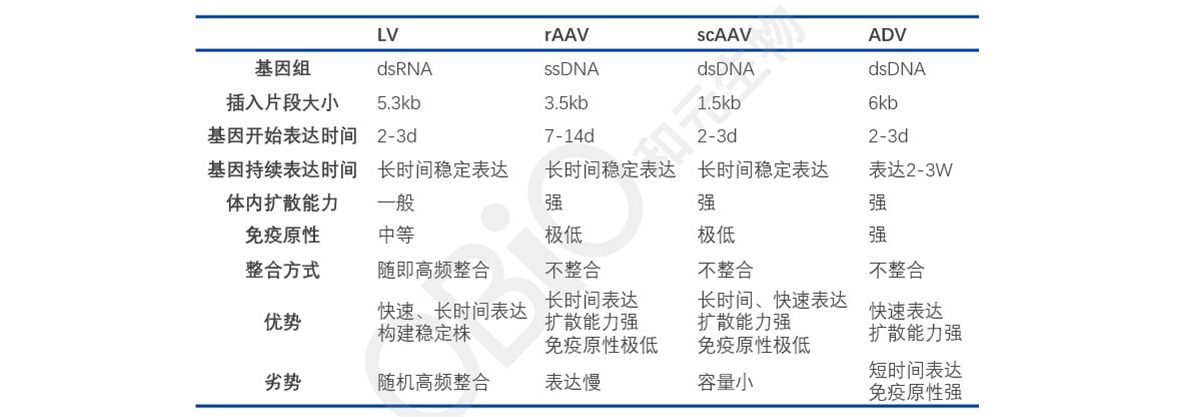 |  | LV | rAAV | scAAV | ADV |
|---|---|---|---|---|
| 基因组 | dsRNA | ssDNA | dsDNA | dsDNA |
| 插入片段大小 | 5.3kb | 3.5kb | 1.5kb | 6kb |
| 基因开始表达时间 | 2-3d | 7-14d | 2-3d | 2-3d |
| 基因持续表达时间 | 长时间稳定表达 | 长时间稳定表达 | 长时间稳定表达 | 表达2-3W |
| 体内扩散能力 | 一般 | 强 | 强 | 强 |
| 免疫原性 | 中等 | 极低 | 极低 | 强 |
| 整合方式 | 随即高频整合 | 不整合 | 不整合 | 不整合 |
| 优势 | 快速、长时间表达 构建稳定株 | 长时间表达 扩散能力强 免疫原性极低 | 长时间、快速表达 扩散能力强 免疫原性极低 | 快速表达 扩散能力强 |
| 劣势 | 随机高频整合 | 表达慢 | 容量小 | 短时间表达 免疫原性强 |

OBiO 和元生物